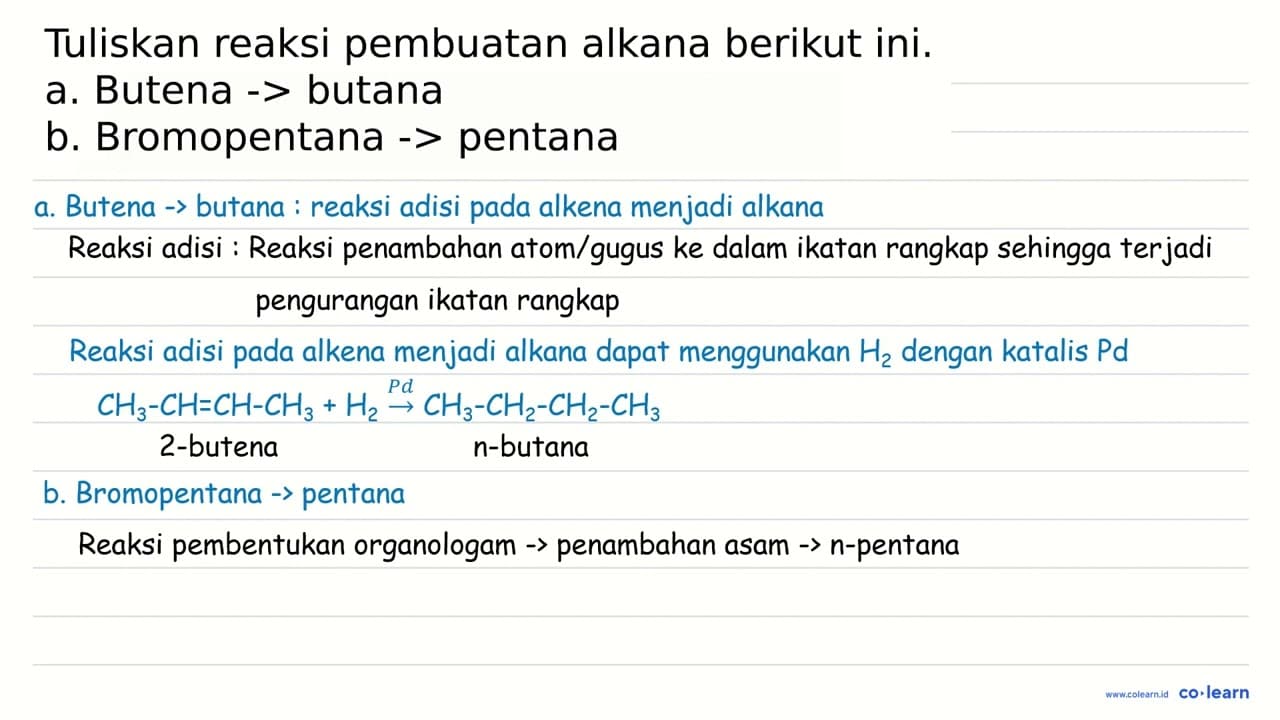 Tuliskan reaksi pembuatan alkana berikut ini.
a. Butena -> butana
b. Bromopentana -> pentana

a. Butena -> butana : reaksi adisi pada alkena menjadi alkana

Reaksi adisi : Reaksi penambahan atom/gugus ke dalam ikatan rangkap sehingga terjadi pengurangan ikatan rangkap

Reaksi adisi pada alkena menjadi alkana dapat menggunakan $H_2$ dengan katalis Pd

$CH_3-CH=CH-CH_3 + H_2 \xrightarrow{Pd} CH_3-CH_2-CH_2-CH_3$

2-butena n-butana

b. Bromopentana -> pentana

Reaksi pembentukan organologam -> penambahan asam -> n-pentana

www.colearn.id co·learn